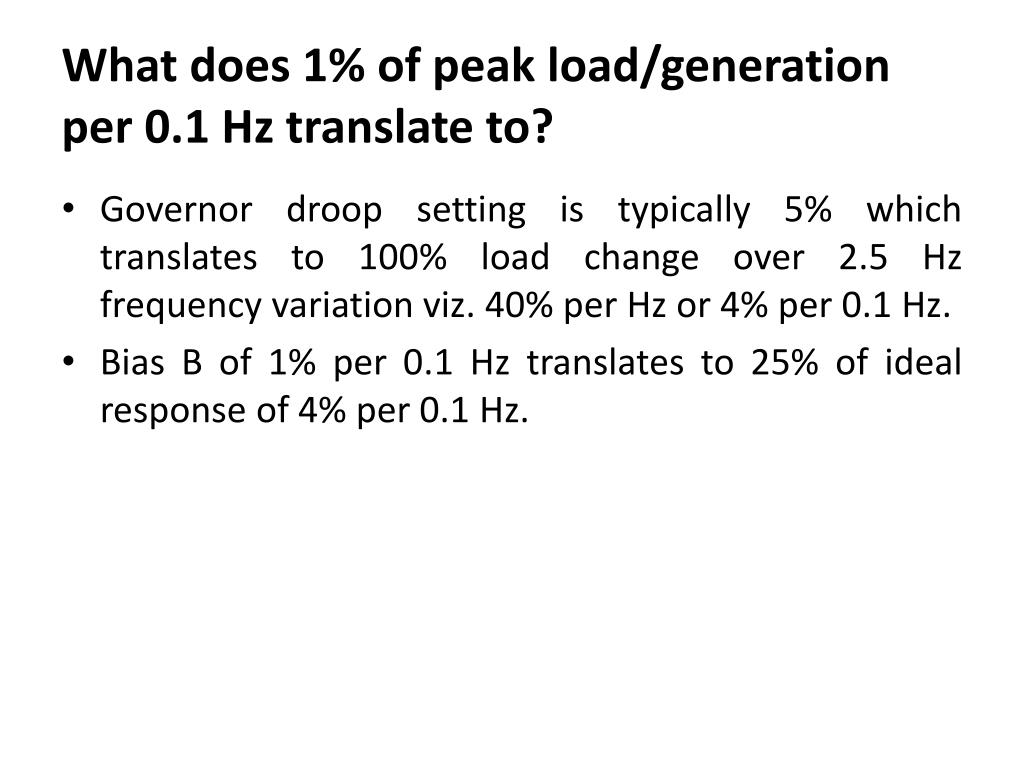 What does 1% of peak load/generation per 0.1 Hz translate to?

• Governor droop setting is typically 5% which translates to 100% load change over 2.5 Hz frequency variation viz. 40% per Hz or 4% per 0.1 Hz.

• Bias B of 1% per 0.1 Hz translates to 25% of ideal response of 4% per 0.1 Hz.